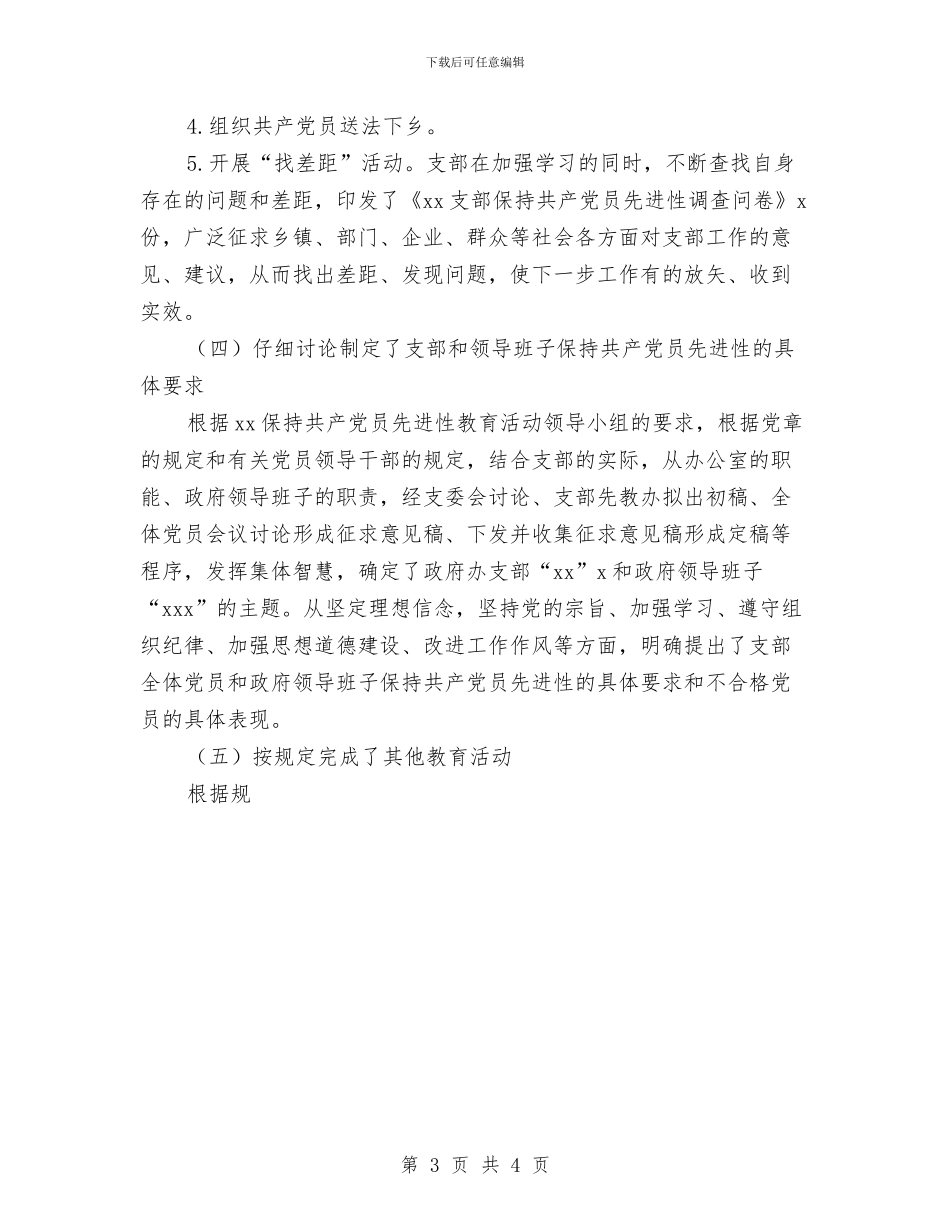 下载后可任意编辑

4.组织共产党员送法下乡。

5.开展“找差距”活动。支部在加强学习的同时，不断查找自身存在的问题和差距，印发了《xx支部保持共产党员先进性调查问卷》x份，广泛征求乡镇、部门、企业、群众等社会各方面对支部工作的意见、建议，从而找出差距、发现问题，使下一步工作有的放矢、收到实效。

（四）仔细讨论制定了支部和领导班子保持共产党员先进性的具体要求

根据xx保持共产党员先进性教育活动领导小组的要求，根据党章的规定和有关党员领导干部的规定，结合支部的实际，从办公室的职能、政府领导班子的职责，经支委会讨论、支部先教办拟出初稿、全体党员会议讨论形成征求意见稿、下发并收集征求意见稿形成定稿等程序，发挥集体智慧，确定了政府办支部“xx”x和政府领导班子“xxx”的主题。从坚定理想信念，坚持党的宗旨、加强学习、遵守组织纪律、加强思想道德建设、改进工作作风等方面，明确提出了支部全体党员和政府领导班子保持共产党员先进性的具体要求和不合格党员的具体表现。

（五）按规定完成了其他教育活动

根据规

第 3 页 共 4 页